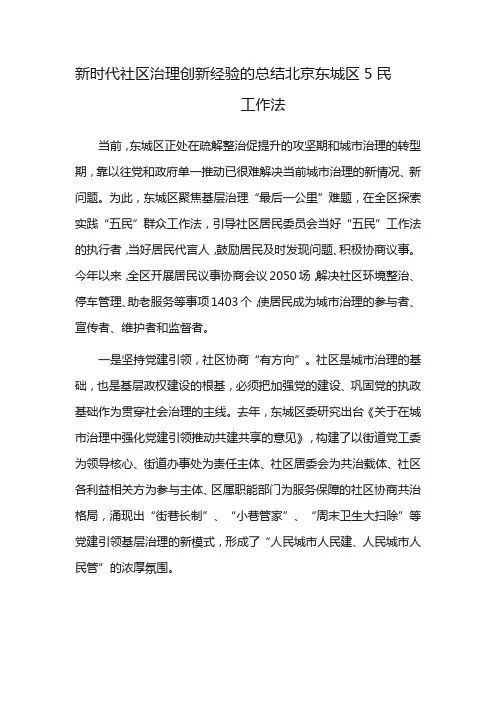 新时代社区治理创新经验的总结北京东城区 5 民工作法

当前，东城区正处在疏解整治促提升的攻坚期和城市治理的转型期，靠以往党和政府单一推动已很难解决当前城市治理的新情况、新问题。为此，东城区聚焦基层治理“最后一公里”难题，在全区探索实践“五民”群众工作法，引导社区居民委员会当好“五民”工作法的执行者，当好居民代言人，鼓励居民及时发现问题、积极协商议事。今年以来，全区开展居民议事协商会议 2050 场，解决社区环境整治、停车管理、助老服务等事项 1403 个，使居民成为城市治理的参与者、宣传者、维护者和监督者。

一是坚持党建引领，社区协商“有方向”。社区是城市治理的基础，也是基层政权建设的根基，必须把加强党的建设、巩固党的执政基础作为贯穿社会治理的主线。去年，东城区委研究出台《关于在城市治理中强化党建引领推动共建共享的意见》，构建了以街道党工委为领导核心、街道办事处为责任主体、社区居委会为共治载体、社区各利益相关方为参与主体、区属职能部门为服务保障的社区协商共治格局，涌现出“街巷长制”、“小巷管家”、“周末卫生大扫除”等党建引领基层治理的新模式，形成了“人民城市人民建、人民城市人民管”的浓厚氛围。